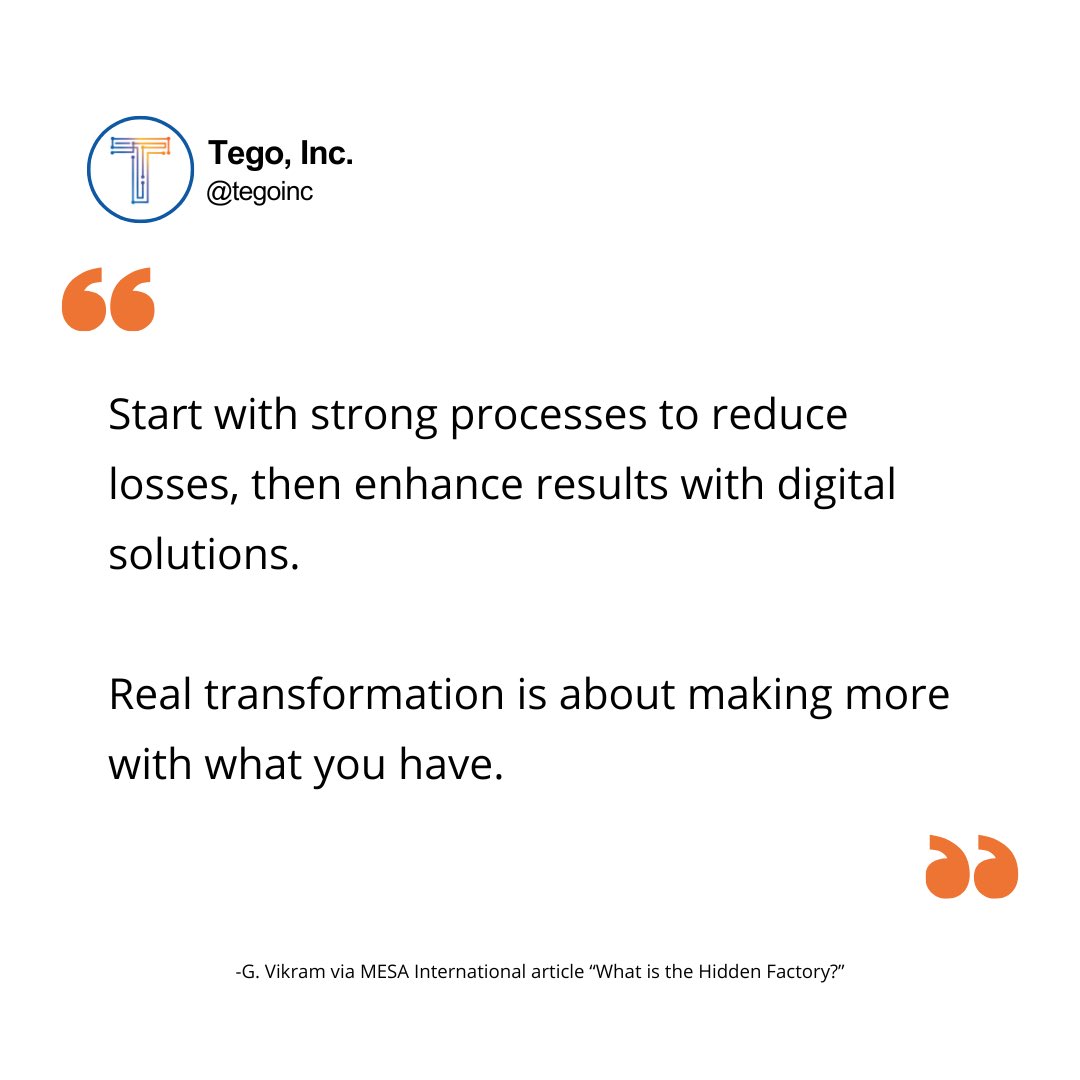 Tego, Inc.
@tegoinc

“

Start with strong processes to reduce losses, then enhance results with digital solutions.

Real transformation is about making more with what you have.

”

-G. Vikram via MESA International article “What is the Hidden Factory?”